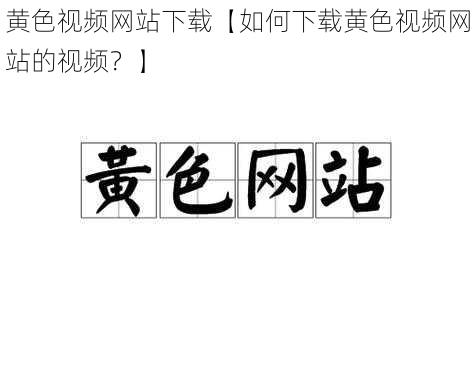 黄色视频网站下载【如何下载黄色视频网站的视频？】

黄色网站